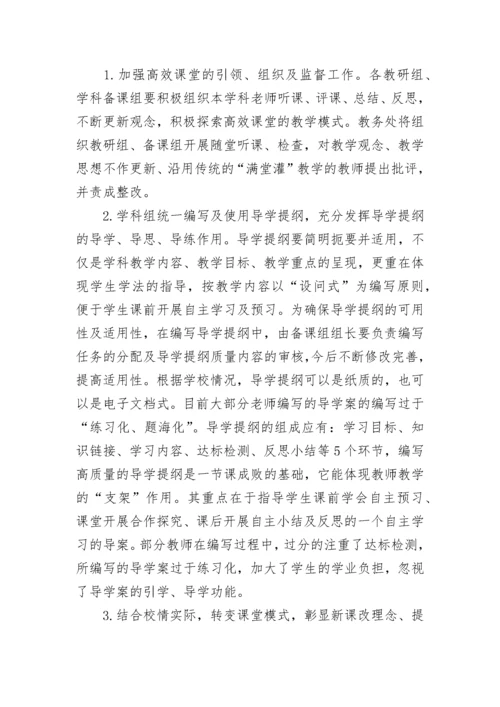 1. 加强高效课堂的引领、组织及监督工作。各教研组、学科备课组要积极组织本学科老师听课、评课、总结、反思，不断更新观念，积极探索高效课堂的教学模式。教务处将组织教研组、备课组开展随堂听课、检查，对教学观念、教学思想不作更新、沿用传统的“满堂灌”教学的教师提出批评，并责成整改。

2. 学科组统一编写及使用导学提纲，充分发挥导学提纲的导学、导思、导练作用。导学提纲要简明扼要并适用，不仅是学科教学内容、教学目标、教学重点的呈现，更重在体现学生学法的指导，按教学内容以“设问式”为编写原则，便于学生课前开展自主学习及预习。为确保导学提纲的可用性及适用性，在编写导学提纲中，由备课组组长要负责编写任务的分配及导学提纲质量内容的审核，今后不断修改完善，提高适用性。根据学校情况，导学提纲可以是纸质的，也可以是电子文档式。目前大部分老师编写的导学案的编写过于“练习化、题海化”。导学提纲的组成应有：学习目标、知识链接、学习内容、达标检测、反思小结等5个环节，编写高质量的导学提纲是一节课成败的基础，它能体现教师教学的“支架”作用。其重点在于指导学生课前学会自主预习、课堂开展合作探究、课后开展自主小结及反思的一个自主学习的导案。部分教师在编写过程中，过分的注重了达标检测，所编写的导学案过于练习化，加大了学生的学业负担，忽视了导学案的引学、导学功能。

3. 结合校情实际，转变课堂模式，彰显新课改理念、提